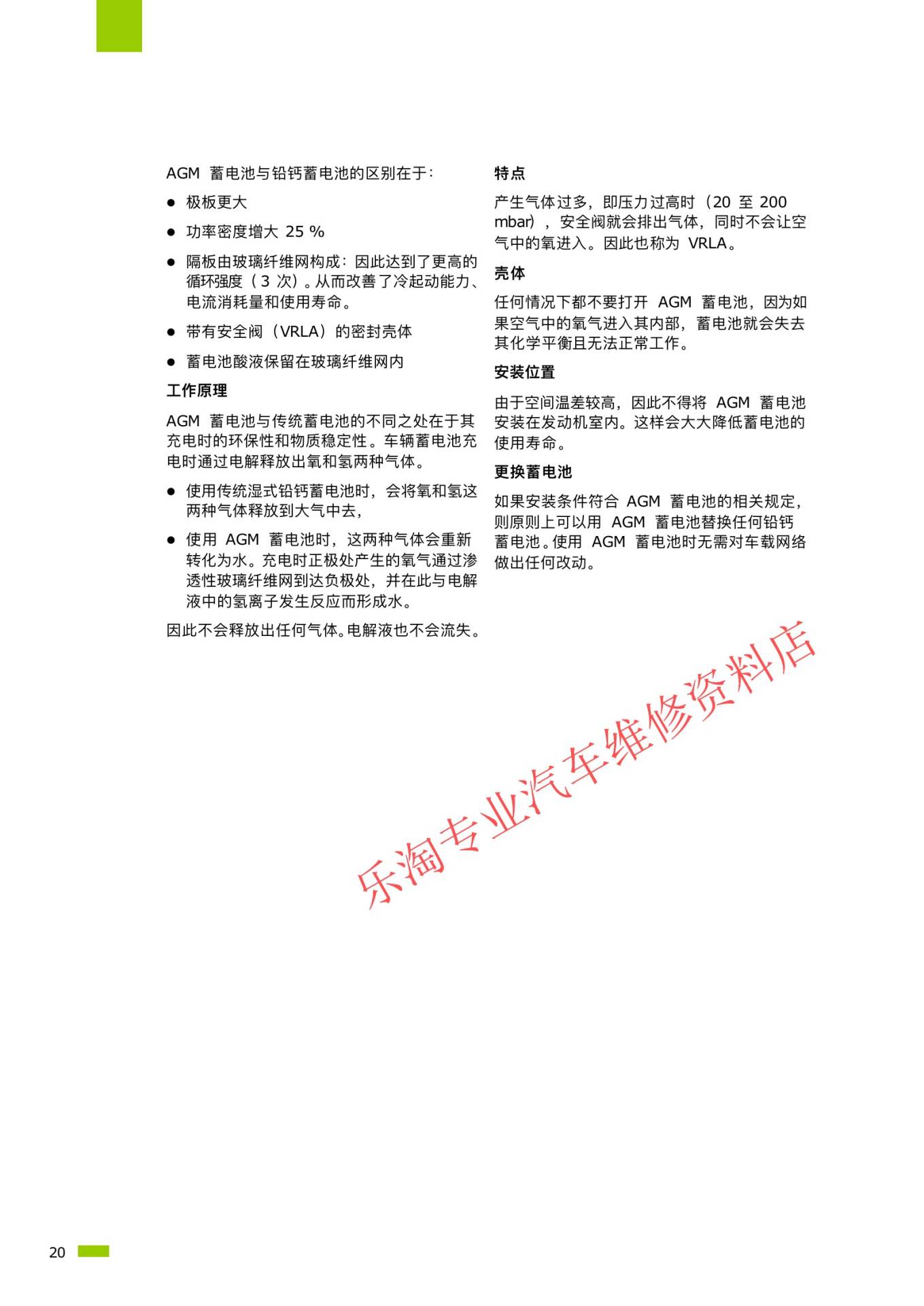 AGM 蓄电池与铅钙蓄电池的区别在于：

● 极板更大

● 功率密度增大 25 %

● 隔板由玻璃纤维网构成：因此达到了更高的循环强度（3 次）。从而改善了冷起动能力、电流消耗量和使用寿命。

● 带有安全阀（VRLA）的密封壳体

● 蓄电池酸液保留在玻璃纤维网内

工作原理

AGM 蓄电池与传统蓄电池的不同之处在于其充电时的环保性和物质稳定性。车辆蓄电池充电时通过电解释放出氧和氢两种气体。

● 使用传统湿式铅钙蓄电池时，会将氧和氢这两种气体释放到大气中去，

● 使用 AGM 蓄电池时，这两种气体会重新转化为水。充电时正极处产生的氧气通过渗透性玻璃纤维网到达负极处，并在此与电解液中的氢离子发生反应而形成水。

因此不会释放出任何气体。电解液也不会流失。

特点

产生气体过多，即压力过高时（20 至 200 mbar），安全阀就会排出气体，同时不会让空气中的氧进入。因此也称为 VRLA。

壳体

任何情况下都不要打开 AGM 蓄电池，因为如果空气中的氧气进入其内部，蓄电池就会失去其化学平衡且无法正常工作。

安装位置

由于空间温差较高，因此不得将 AGM 蓄电池安装在发动机室内。这样会大大降低蓄电池的使用寿命。

更换蓄电池

如果安装条件符合 AGM 蓄电池的相关规定，则原则上可以用 AGM 蓄电池替换任何铅钙蓄电池。使用 AGM 蓄电池时无需对车载网络做出任何改动。

乐淘专业汽车维修资料店

20